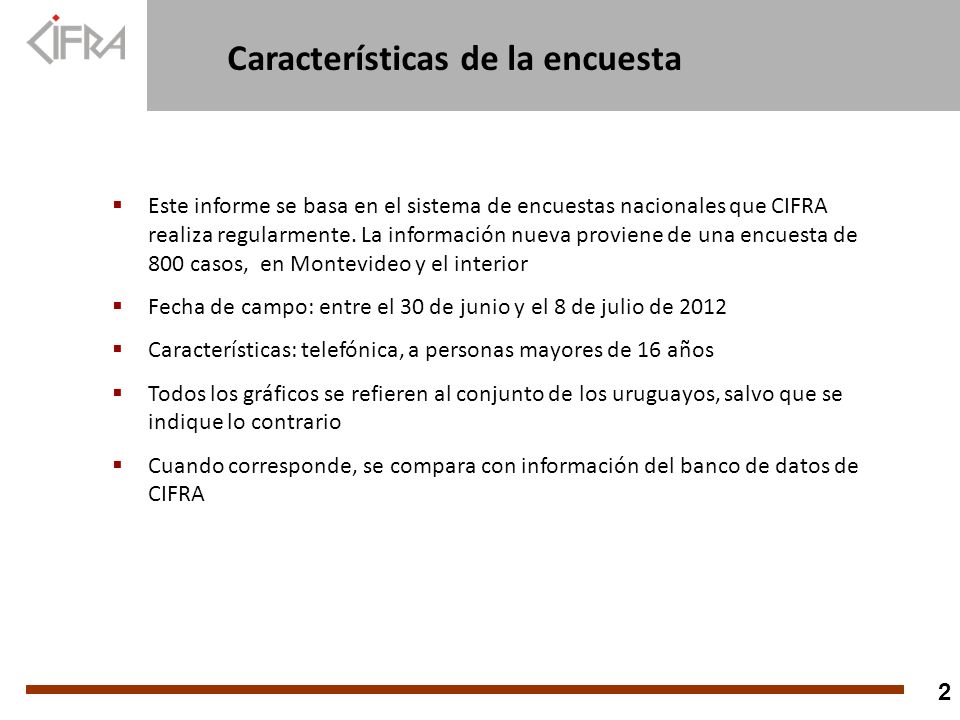 CIFRA

Características de la encuesta

▪ Este informe se basa en el sistema de encuestas nacionales que CIFRA realiza regularmente. La información nueva proviene de una encuesta de 800 casos, en Montevideo y el interior

▪ Fecha de campo: entre el 30 de junio y el 8 de julio de 2012

▪ Características: telefónica, a personas mayores de 16 años

▪ Todos los gráficos se refieren al conjunto de los uruguayos, salvo que se indique lo contrario

▪ Cuando corresponde, se compara con información del banco de datos de CIFRA

2